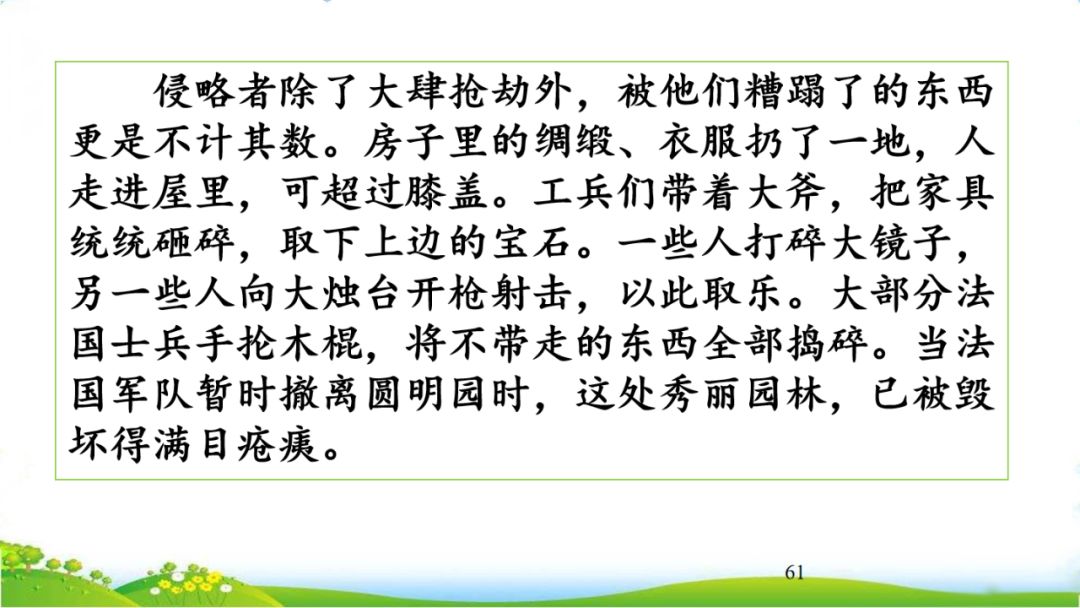 侵略者除了大肆抢劫外，被他们糟蹋了的东西更是不计其数。房子里的绸缎、衣服扔了一地，人走进屋里，可超过膝盖。工兵们带着大斧，把家具统统砸碎，取下上边的宝石。一些人打碎大镜子，另一些人向大烛台开枪射击，以此取乐。大部分法国士兵手抡木棍，将不带走的东西全部捣碎。当法国军队暂时撤离圆明园时，这处秀丽园林，已被毁坏得满目疮痍。

61